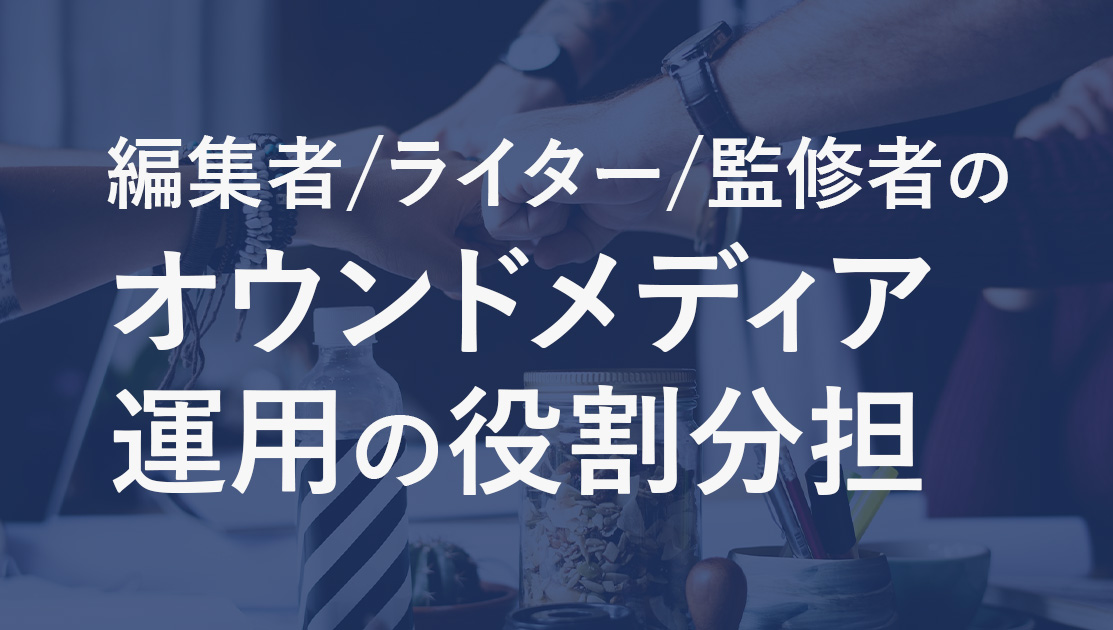 編集者/ライター/監修者の
オウンドメディア
運用の役割分担